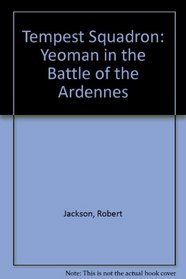 Tempest Squadron: Yeoman in the Battle of the Ardennes

Jackson, Robert

Note: This is not the actual book cover